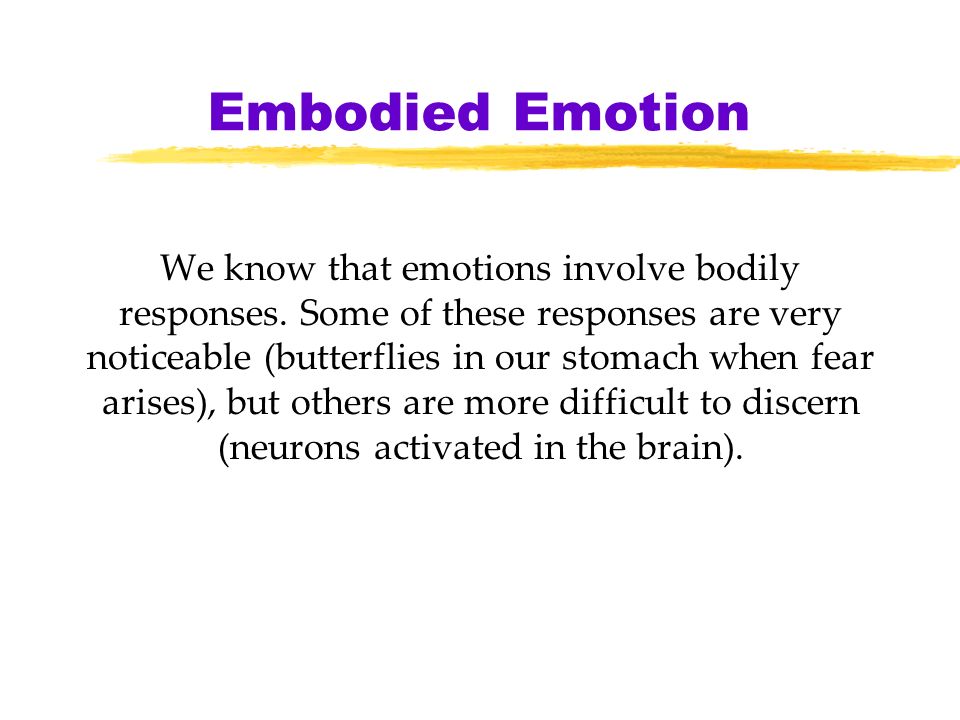 Embodied Emotion

We know that emotions involve bodily responses. Some of these responses are very noticeable (butterflies in our stomach when fear arises), but others are more difficult to discern (neurons activated in the brain).